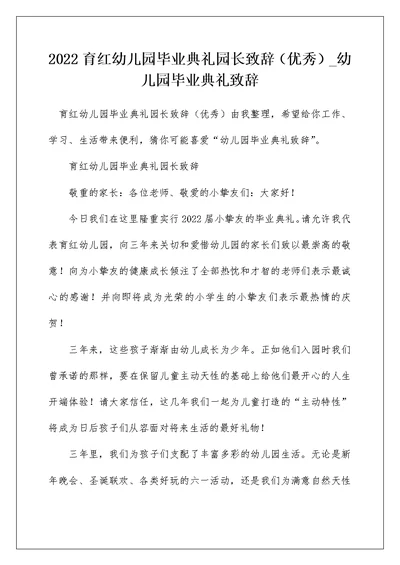 2022 育红幼儿园毕业典礼园长致辞（优秀）_幼儿园毕业典礼致辞

育红幼儿园毕业典礼园长致辞（优秀）由我整理，希望给你工作、学习、生活带来便利，猜你可能喜爱“幼儿园毕业典礼致辞”。

育红幼儿园毕业典礼园长致辞

敬重的家长：各位老师、敬爱的小挚友们：大家好！

今日我们在这里隆重实行 2022 届小挚友的毕业典礼。请允许我代表育红幼儿园，向三年来关切和爱惜幼儿园的家长们致以最崇高的敬意！向为小挚友的健康成长倾注了全部热忱和才智的老师们表示最诚心的感谢！并向即将成为光荣的小学生的小挚友们表示最热情的庆贺！

三年来，这些孩子渐渐由幼儿成长为少年。正如他们入园时我们曾承诺的那样，要在保留儿童主动天性的基础上给他们最开心的人生开端体验！请大家信任，这几年我们一起为儿童打造的“主动特性”将成为日后孩子们从容面对将来生活的最好礼物！

三年里，我们为孩子们支配了丰富多彩的幼儿园生活。无论是新年晚会、圣诞联欢、各类好玩的六一活动，还是我们为满意自然天性